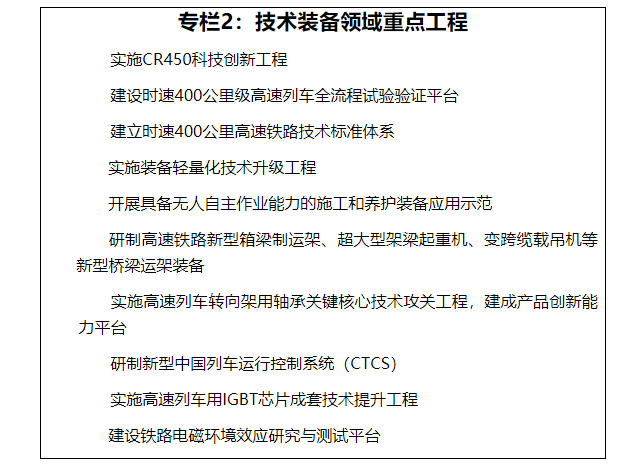 专栏2：技术装备领域重点工程

实施CR450科技创新工程

建设时速400公里级高速列车全流程试验验证平台

建立时速400公里高速铁路技术标准体系

实施装备轻量化技术升级工程

开展具备无人自主作业能力的施工和养护装备应用示范

研制高速铁路新型箱梁制运架、超大型架梁起重机、变跨缆载吊机等新型桥梁运架装备

实施高速列车转向架用轴承关键核心技术攻关工程，建成产品创新能力平台

研制新型中国列车运行控制系统（CTCS）

实施高速列车用IGBT芯片成套技术提升工程

建设铁路电磁环境效应研究与测试平台